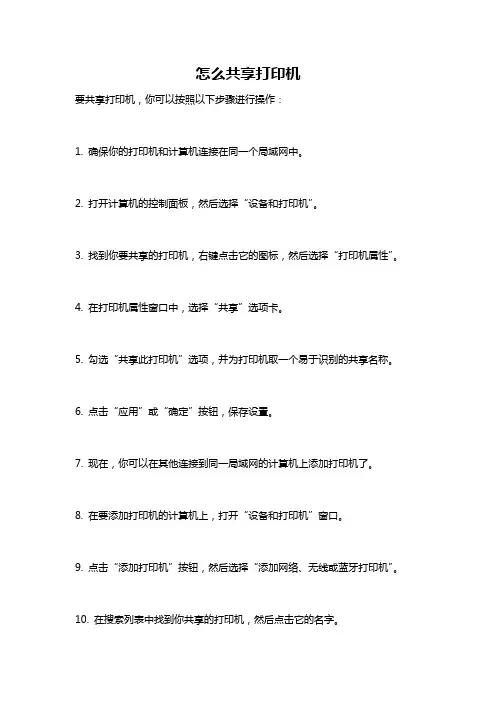 怎么共享打印机

要共享打印机，你可以按照以下步骤进行操作：

1. 确保你的打印机和计算机连接在同一个局域网中。

2. 打开计算机的控制面板，然后选择“设备和打印机”。

3. 找到你要共享的打印机，右键点击它的图标，然后选择“打印机属性”。

4. 在打印机属性窗口中，选择“共享”选项卡。

5. 勾选“共享此打印机”选项，并为打印机取一个易于识别的共享名称。

6. 点击“应用”或“确定”按钮，保存设置。

7. 现在，你可以在其他连接到同一局域网的计算机上添加打印机了。

8. 在要添加打印机的计算机上，打开“设备和打印机”窗口。

9. 点击“添加打印机”按钮，然后选择“添加网络、无线或蓝牙打印机”。

10. 在搜索列表中找到你共享的打印机，然后点击它的名字。